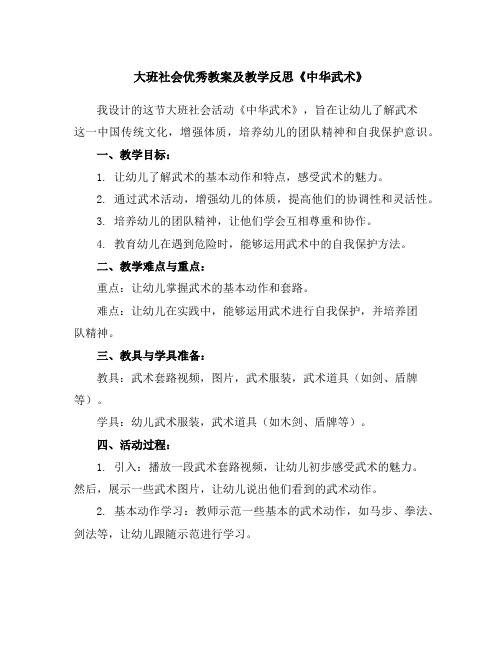 大班社会优秀教案及教学反思《中华武术》

我设计的这节大班社会活动《中华武术》，旨在让幼儿了解武术这一中国传统文化，增强体质，培养幼儿的团队精神和自我保护意识。

一、教学目标：

1. 让幼儿了解武术的基本动作和特点，感受武术的魅力。

2. 通过武术活动，增强幼儿的体质，提高他们的协调性和灵活性。

3. 培养幼儿的团队精神，让他们学会互相尊重和协作。

4. 教育幼儿在遇到危险时，能够运用武术中的自我保护方法。

二、教学难点与重点：

重点：让幼儿掌握武术的基本动作和套路。

难点：让幼儿在实践中，能够运用武术进行自我保护，并培养团队精神。

三、教具与学具准备：

教具：武术套路视频，图片，武术服装，武术道具（如剑、盾牌等）。

学具：幼儿武术服装，武术道具（如木剑、盾牌等）。

四、活动过程：

1. 引入：播放一段武术套路视频，让幼儿初步感受武术的魅力。然后，展示一些武术图片，让幼儿说出他们看到的武术动作。

2. 基本动作学习：教师示范一些基本的武术动作，如马步、拳法、剑法等，让幼儿跟随示范进行学习。